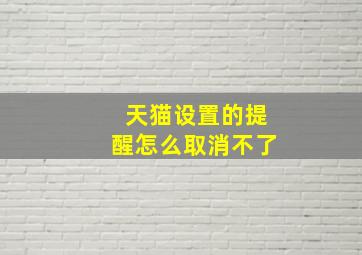 天猫设置的提醒怎么取消不了